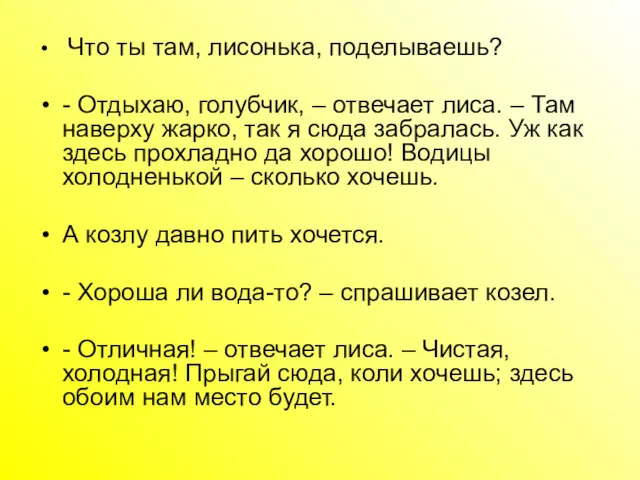 • Что ты там, лисонька, поделываешь?

• - Отдыхаю, голубчик, – отвечает лиса. – Там наверху жарко, так я сюда забралась. Уж как здесь прохладно да хорошо! Водицы холодненькой – сколько хочешь.

• А козлу давно пить хочется.

• - Хороша ли вода-то? – спрашивает козел.

• - Отличная! – отвечает лиса. – Чистая, холодная! Прыгай сюда, коли хочешь; здесь обоим нам место будет.